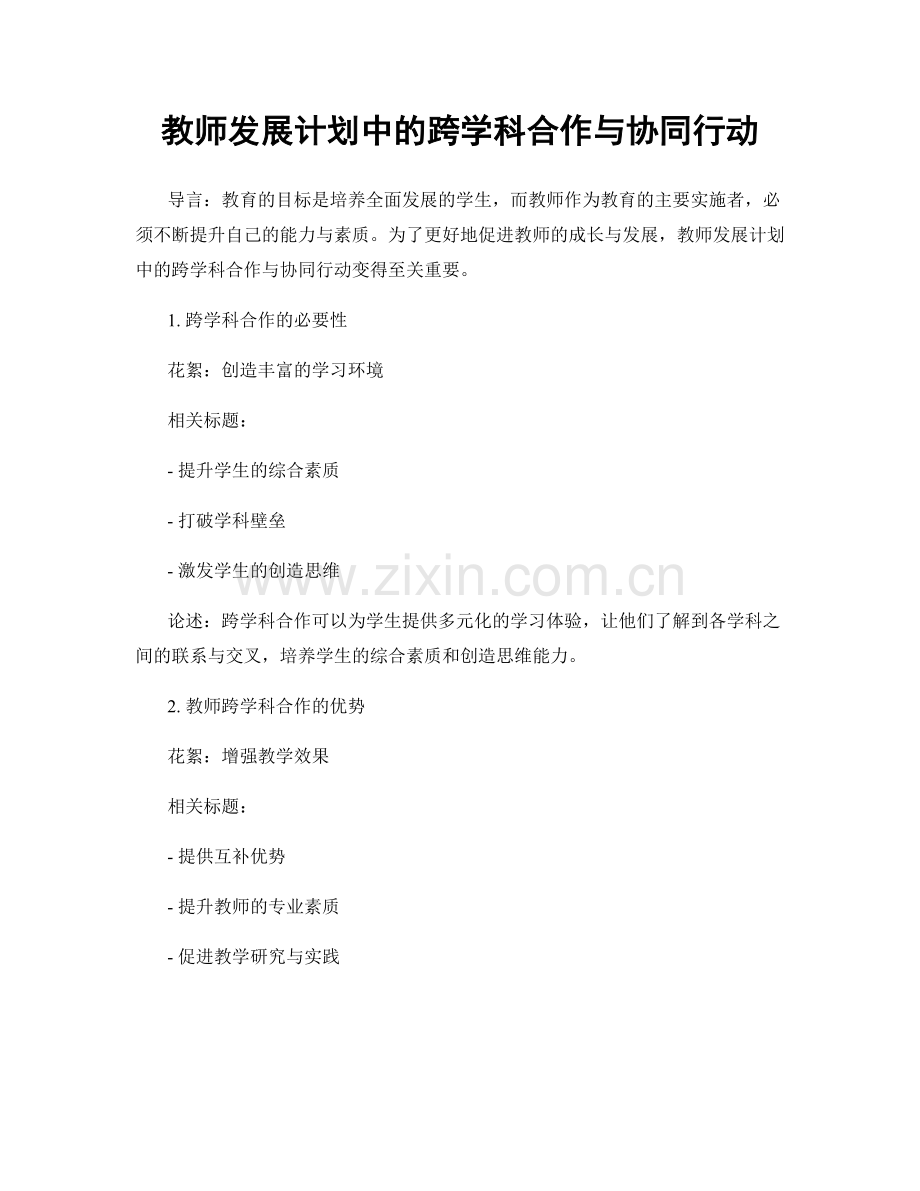 教师发展计划中的跨学科合作与协同行动

导言：教育的目标是培养全面发展的学生，而教师作为教育的主要实施者，必须不断提升自己的能力与素质。为了更好地促进教师的成长与发展，教师发展计划中的跨学科合作与协同行动变得至关重要。

1.跨学科合作的必要性

花絮：创造丰富的学习环境

相关标题：

- 提升学生的综合素质

- 打破学科壁垒

- 激发学生的创造思维

论述：跨学科合作可以为学生提供多元化的学习体验，让他们了解到各学科之间的联系与交叉，培养学生的综合素质和创造思维能力。

2.教师跨学科合作的优势

花絮：增强教学效果

相关标题：

- 提供互补优势

- 提升教师的专业素质

- 促进教学研究与实践

www.zixin.com.cn